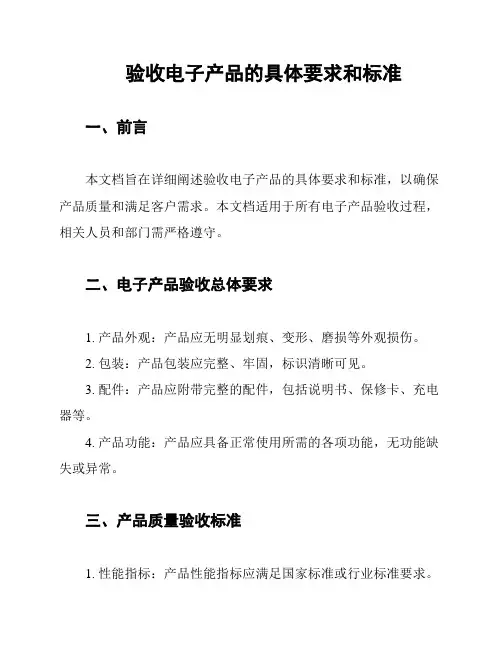 验收电子产品的具体要求和标准

一、前言

本文档旨在详细阐述验收电子产品的具体要求和标准，以确保产品质量和满足客户需求。本文档适用于所有电子产品验收过程，相关人员和部门需严格遵守。

二、电子产品验收总体要求

1. 产品外观：产品应无明显划痕、变形、磨损等外观损伤。

2. 包装：产品包装应完整、牢固，标识清晰可见。

3. 配件：产品应附带完整的配件，包括说明书、保修卡、充电器等。

4. 产品功能：产品应具备正常使用所需的各项功能，无功能缺失或异常。

三、产品质量验收标准

1. 性能指标：产品性能指标应满足国家标准或行业标准要求。